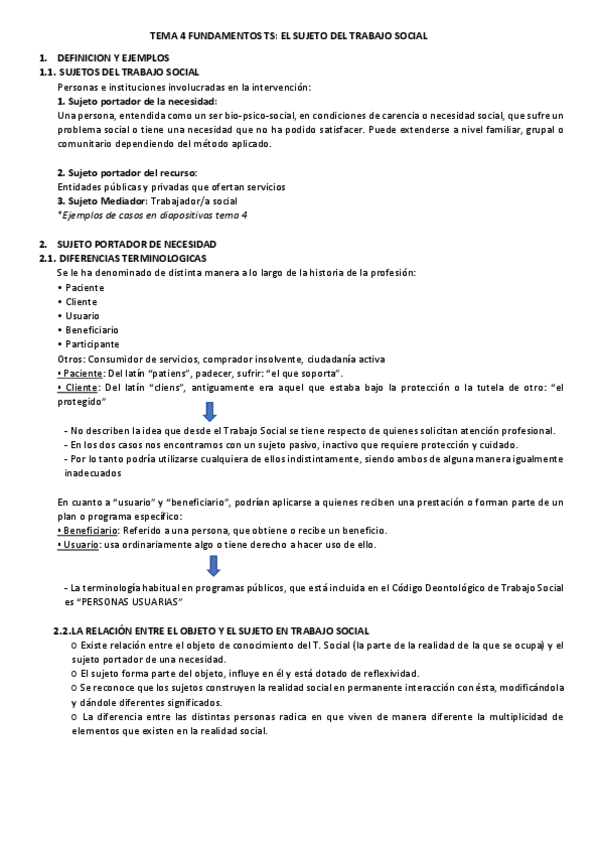 TEMA 4 FUNDAMENTOS TS: EL SUJETO DEL TRABAJO SOCIAL

1. DEFINICION Y EJEMPLOS
1.1. SUJETOS DEL TRABAJO SOCIAL
Personas e instituciones involucradas en la intervención:
1. Sujeto portador de la necesidad:
Una persona, entendida como un ser bio-psico-social, en condiciones de carencia o necesidad social, que sufre un problema social o tiene una necesidad que no ha podido satisfacer. Puede extenderse a nivel familiar, grupal o comunitario dependiendo del método aplicado.

2. Sujeto portador del recurso:
Entidades públicas y privadas que ofertan servicios
3. Sujeto Mediador: Trabajador/a social
*Ejemplos de casos en diapositivas tema 4

2. SUJETO PORTADOR DE NECESIDAD
2.1. DIFERENCIAS TERMINOLOGICAS
Se le ha denominado de distinta manera a lo largo de la historia de la profesión:
• Paciente
• Cliente
• Usuario
• Beneficiario
• Participante
Otros: Consumidor de servicios, comprador insolvente, ciudadanía activa
• Paciente: Del latín "patiens", padecer, sufrir: "el que soporta".
• Cliente: Del latín "cliens", antiguamente era aquel que estaba bajo la protección o la tutela de otro: "el protegido"

- No describen la idea que desde el Trabajo Social se tiene respecto de quienes solicitan atención profesional.
- En los dos casos nos encontramos con un sujeto pasivo, inactivo que requiere protección y cuidado.
- Por lo tanto podría utilizarse cualquiera de ellos indistintamente, siendo ambos de alguna manera igualmente inadecuados

En cuanto a "usuario" y "beneficiario", podrían aplicarse a quienes reciben una prestación o forman parte de un plan o programa específico:
• Beneficiario: Referido a una persona, que obtiene o recibe un beneficio.
• Usuario: usa ordinariamente algo o tiene derecho a hacer uso de ello.

- La terminología habitual en programas públicos, que está incluida en el Código Deontológico de Trabajo Social es "PERSONAS USUARIAS"

2.2.LA RELACIÓN ENTRE EL OBJETO Y EL SUJETO EN TRABAJO SOCIAL
o Existe relación entre el objeto de conocimiento del T. Social (la parte de la realidad de la que se ocupa) y el sujeto portador de una necesidad.
o El sujeto forma parte del objeto, influye en él y está dotado de reflexividad.
o Se reconoce que los sujetos construyen la realidad social en permanente interacción con ésta, modificándola y dándole diferentes significados.
o La diferencia entre las distintas personas radica en que viven de manera diferente la multiplicidad de elementos que existen en la realidad social.